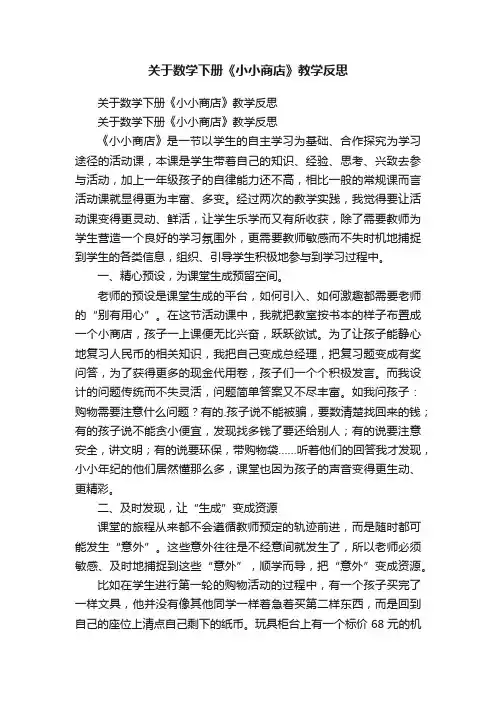 关于数学下册《小小商店》教学反思

关于数学下册《小小商店》教学反思

关于数学下册《小小商店》教学反思

《小小商店》是一节以学生的自主学习为基础、合作探究为学习途径的活动课，本课是学生带着自己的知识、经验、思考、兴致去参与活动，加上一年级孩子的自律能力还不高，相比一般的常规课而言活动课就显得更为丰富、多变。经过两次的教学实践，我觉得要让活动课变得更灵动、鲜活，让学生乐学而又有所收获，除了需要教师为学生营造一个良好的学习氛围外，更需要教师敏感而不失时机地捕捉到学生的各类信息，组织、引导学生积极地参与到学习过程中。

一、精心预设，为课堂生成预留空间。

老师的预设是课堂生成的平台，如何引入、如何激趣都需要老师的“别有用心”。在这节活动课中，我就把教室按书本的样子布置成一个小商店，孩子一上课便无比兴奋，跃跃欲试。为了让孩子能静心地复习人民币的相关知识，我把自己变成总经理，把复习题变成有奖问答，为了获得更多的现金代用卷，孩子们一个个积极发言。而我设计的问题传统而不失灵活，问题简单答案又不尽丰富。如我问孩子：购物需要注意什么问题？有的.孩子说不能被骗，要数清楚找回来的钱；有的孩子说不能贪小便宜，发现找多钱了要还给别人；有的说要注意安全，讲文明；有的说要环保，带购物袋……听着他们的回答我才发现，小小年纪的他们居然懂那么多，课堂也因为孩子的声音变得更生动、更精彩。

二、及时发现，让“生成”变成资源

课堂的旅程从来都不会遵循教师预定的轨迹前进，而是随时都可能发生“意外”。这些意外往往是不经意间就发生了，所以老师必须敏感、及时地捕捉到这些“意外”，顺学而导，把“意外”变成资源。

比如在学生进行第一轮的购物活动的过程中，有一个孩子买完了一样文具，他并没有像其他同学一样着急着买第二样东西，而是回到自己的座位上清点自己剩下的纸币。玩具柜台上有一个标价 68 元的机